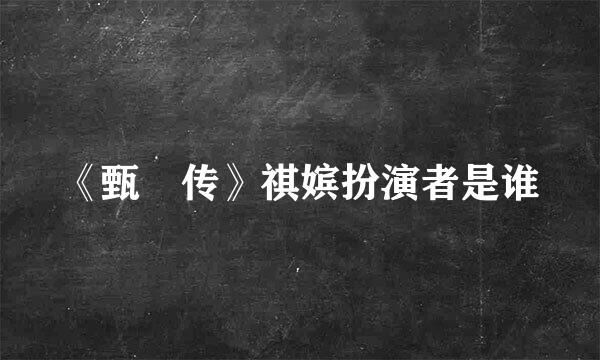 《甄　传》祺嫔扮演者是谁